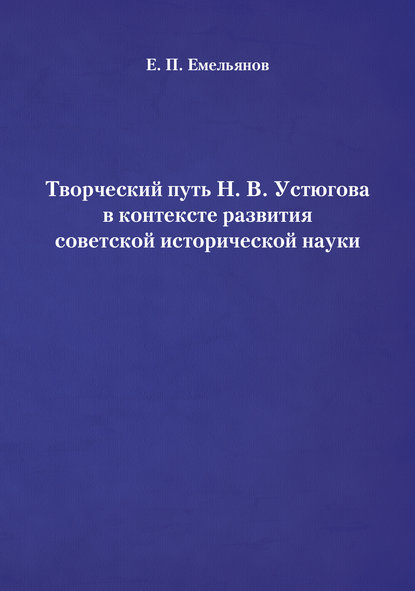 Е. П. Емельянов

Творческий путь Н. В. Устюгова в контексте развития советской исторической науки